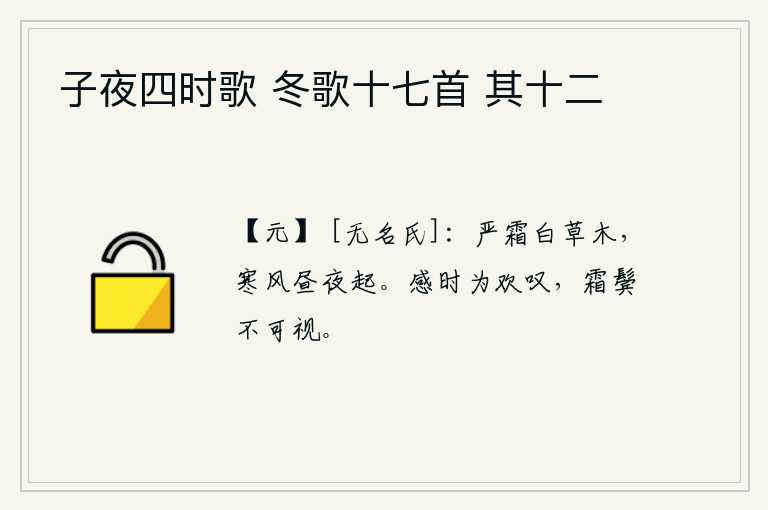 子夜四时歌 冬歌十七首 其十二

【元】[无名氏]：严霜白草木，寒风昼夜起。感时为欢叹，霜鬓不可视。